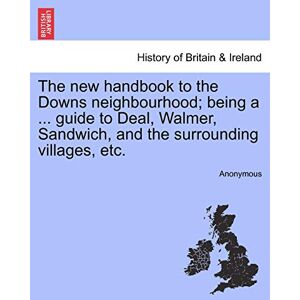 BRITISH LIBRARY

History of Britain & Ireland

The new handbook to the Downs neighbourhood; being a ... guide to Deal, Walmer, Sandwich, and the surrounding villages, etc.

Anonymous